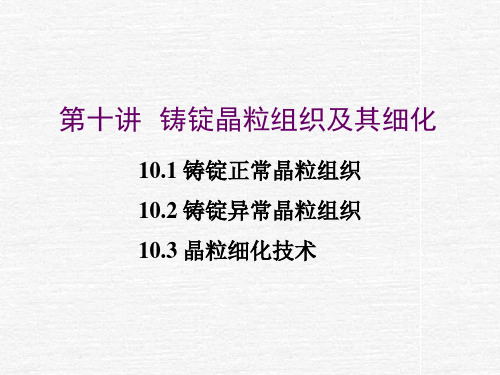 第十讲 铸锭晶粒组织及其细化

10.1 铸锭正常晶粒组织

10.2 铸锭异常晶粒组织

10.3 晶粒细化技术